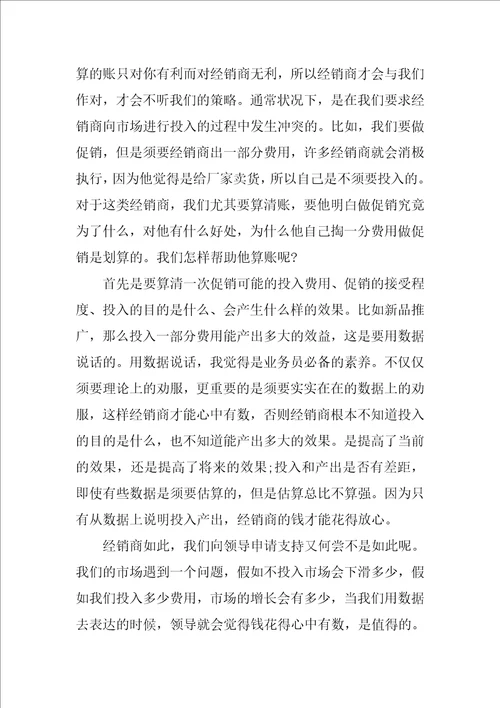 算的账只对你有利而对经销商无利，所以经销商才会与我们作对，才会不听我们的策略。通常状况下，是在我们要求经销商向市场进行投入的过程中发生冲突的。比如，我们要做促销，但是须要经销商出一部分费用，许多经销商就会消极执行，因为他觉得是给厂家卖货，所以自己是不须要投入的。对于这类经销商，我们尤其要算清账，要他明白做促销究竟为了什么，对他有什么好处，为什么他自己掏一分费用做促销是划算的。我们怎样帮助他算账呢?

首先是要算清一次促销可能的投入费用、促销的接受程度、投入的目的是什么、会产生什么样的效果。比如新品推广，那么投入一部分费用能产出多大的效益，这是要用数据说话的。用数据说话，我觉得是业务员必备的素养。不仅仅须要理论上的劝服，更重要的是须要实实在在的数据上的劝服，这样经销商才能心中有数，否则经销商根本不知道投入的目的是什么，也不知道能产出多大的效果。是提高了当前的效果，还是提高了将来的效果;投入和产出是否有差距，即使有些数据是须要估算的，但是估算总比不算强。因为只有从数据上说明投入产出，经销商的钱才能花得放心。

经销商如此，我们向领导申请支持又何尝不是如此呢。我们的市场遇到一个问题，假如不投入市场会下滑多少，假如我们投入多少费用，市场的增长会有多少，当我们用数据去表达的时候，领导就会觉得钱花得心中有数，是值得的。